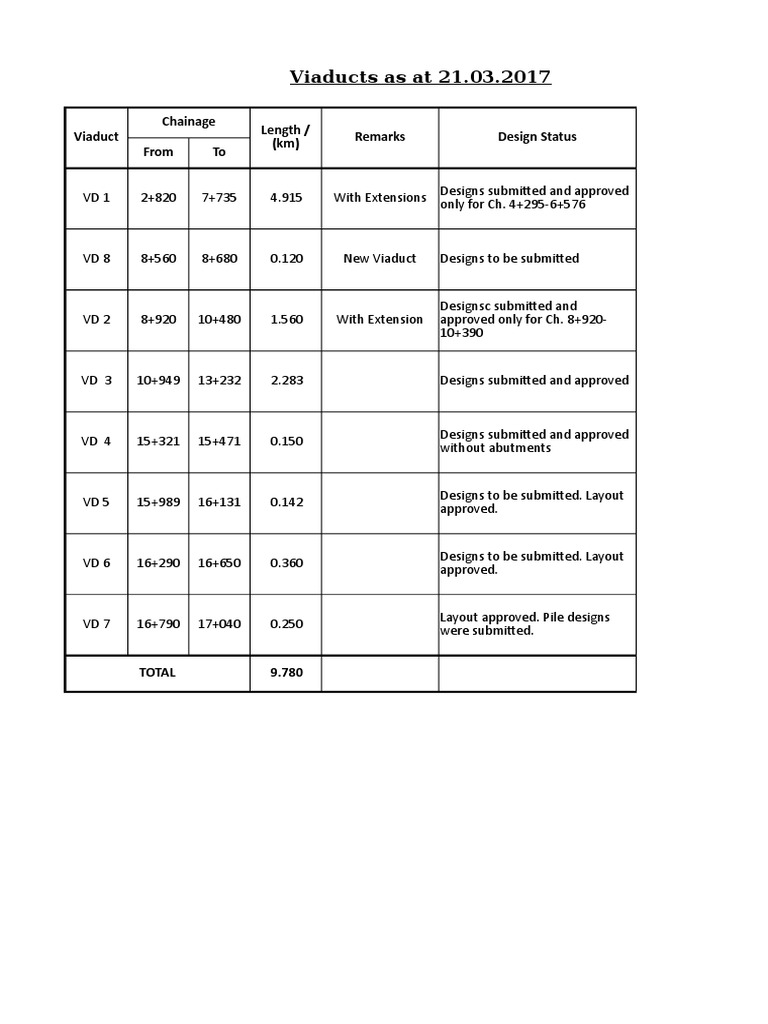 Viaducts as at 21.03.2017

| Viaduct | Chainage From | Chainage To | Length / (km) | Remarks | Design Status |
|---|---|---|---|---|---|
| VD 1 | 2+820 | 7+735 | 4.915 | With Extensions | Designs submitted and approved only for Ch. 4+295-6+576 |
| VD 8 | 8+560 | 8+680 | 0.120 | New Viaduct | Designs to be submitted |
| VD 2 | 8+920 | 10+480 | 1.560 | With Extension | Designsc submitted and approved only for Ch. 8+920-10+390 |
| VD 3 | 10+949 | 13+232 | 2.283 | | Designs submitted and approved |
| VD 4 | 15+321 | 15+471 | 0.150 | | Designs submitted and approved without abutments |
| VD 5 | 15+989 | 16+131 | 0.142 | | Designs to be submitted. Layout approved. |
| VD 6 | 16+290 | 16+650 | 0.360 | | Designs to be submitted. Layout approved. |
| VD 7 | 16+790 | 17+040 | 0.250 | | Layout approved. Pile designs were submitted. |
| TOTAL | | | 9.780 | | |